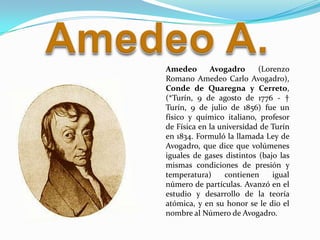 Amedeo A.

Amedeo Avogadro (Lorenzo Romano Amedeo Carlo Avogadro), Conde de Quaregna y Cerreto, (*Turín, 9 de agosto de 1776 - † Turín, 9 de julio de 1856) fue un físico y químico italiano, profesor de Física en la universidad de Turín en 1834. Formuló la llamada Ley de Avogadro, que dice que volúmenes iguales de gases distintos (bajo las mismas condiciones de presión y temperatura) contienen igual número de partículas. Avanzó en el estudio y desarrollo de la teoría atómica, y en su honor se le dio el nombre al Número de Avogadro.